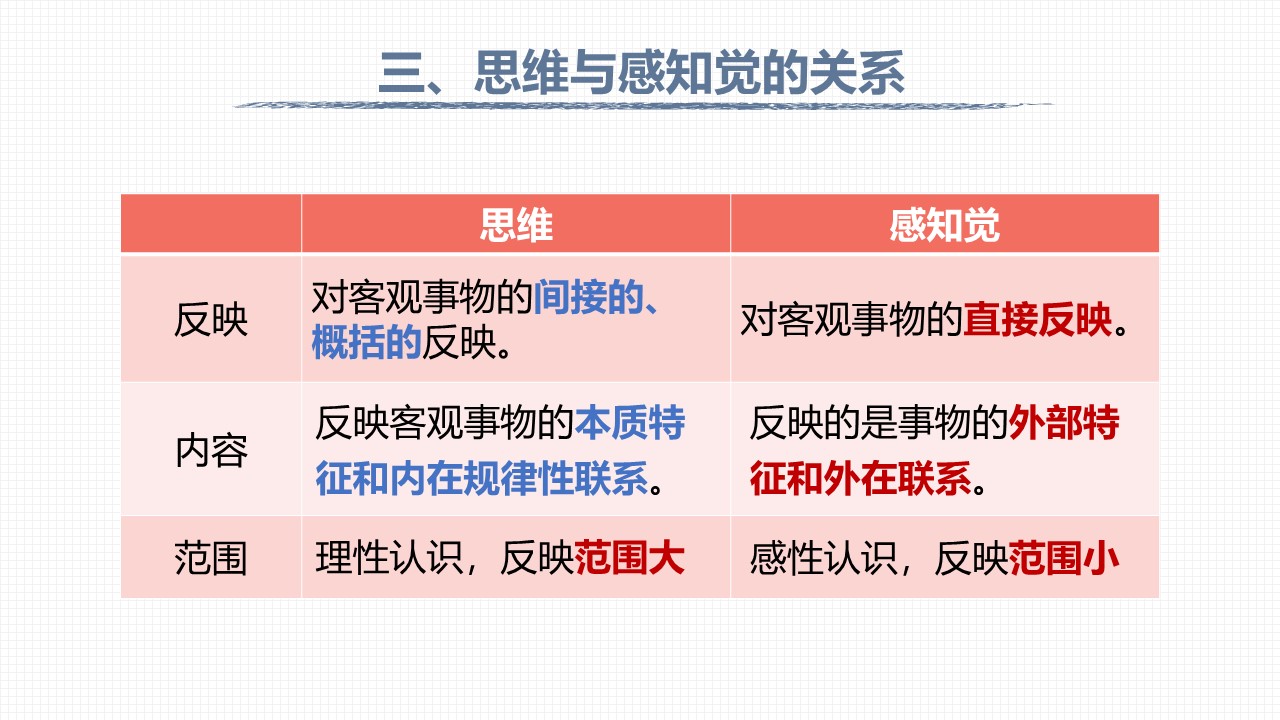 三、思维与感知觉的关系

|  | 思维 | 感知觉 |
|---|---|---|
| 反映 | 对客观事物的间接的、概括的反映。 | 对客观事物的直接反映。 |
| 内容 | 反映客观事物的本质特征和内在规律性联系。 | 反映的是事物的外部特征和外在联系。 |
| 范围 | 理性认识，反映范围大 | 感性认识，反映范围小 |